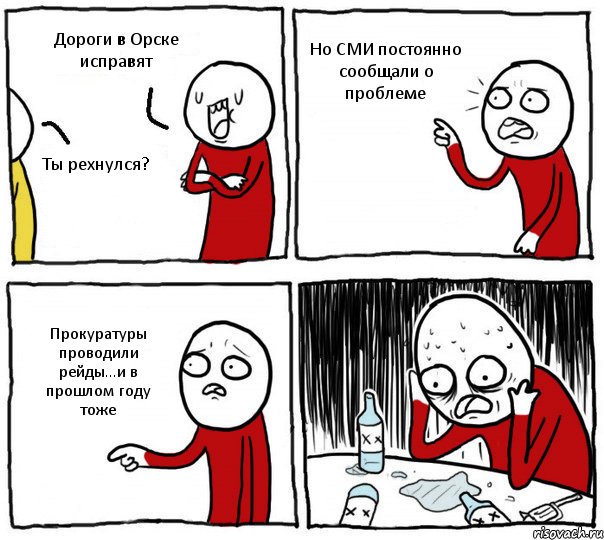 Дороги в Орске исправят

Ты рехнулся?

Но СМИ постоянно сообщали о проблеме

Прокуратуры проводили рейды...и в прошлом году тоже

risovach.ru